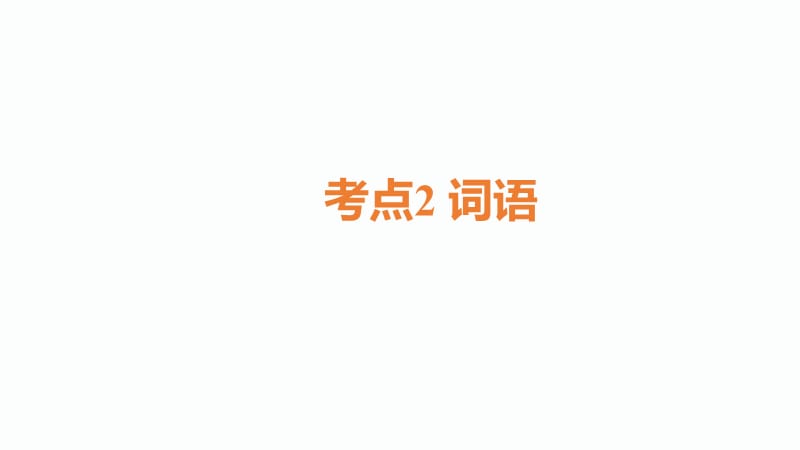 考点2 词语